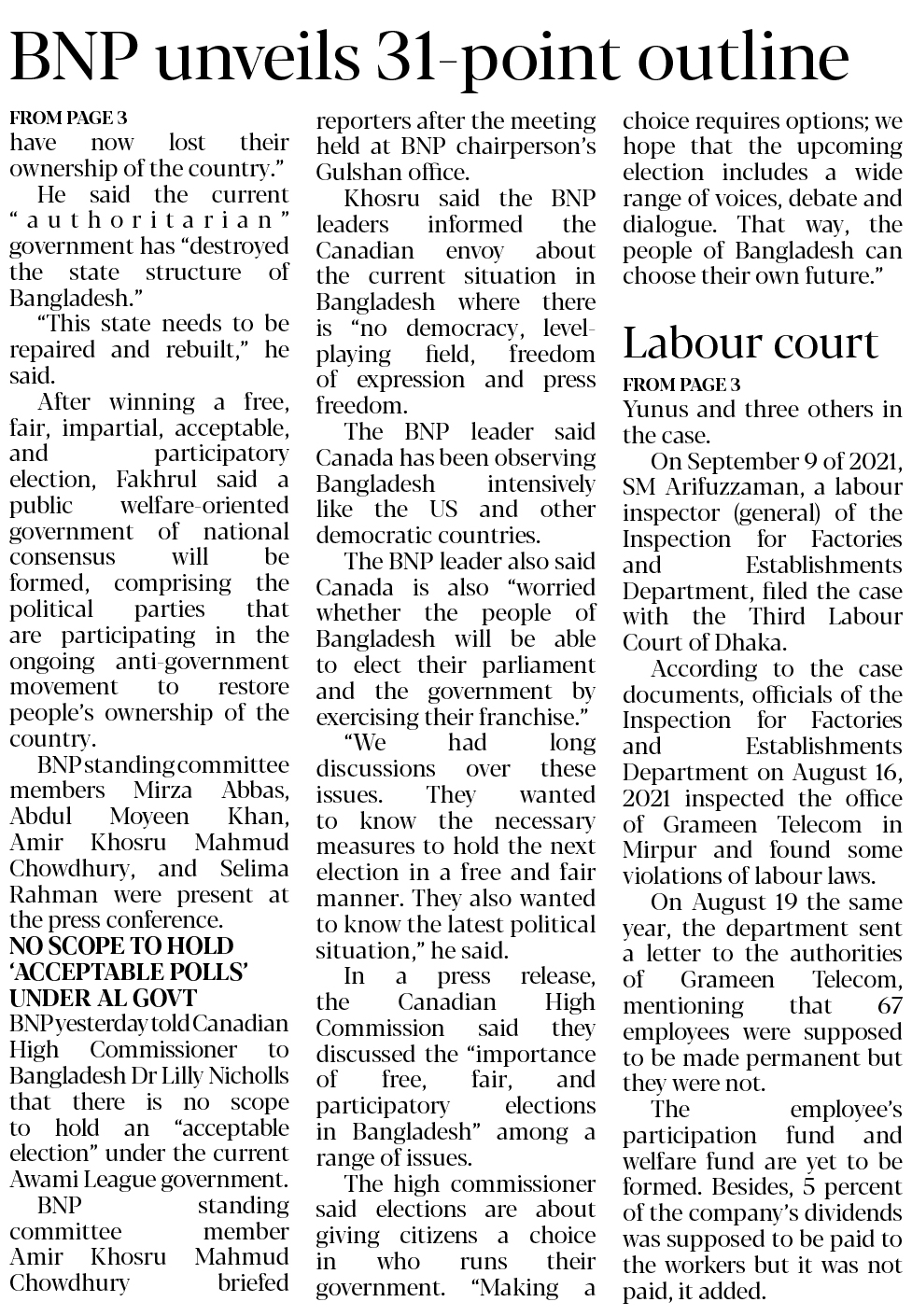 BNP unveils 31-point outline

FROM PAGE 3
have now lost their ownership of the country."

He said the current "authoritarian" government has "destroyed the state structure of Bangladesh."

"This state needs to be repaired and rebuilt," he said.

After winning a free, fair, impartial, acceptable, and participatory election, Fakhrul said a public welfare-oriented government of national consensus will be formed, comprising the political parties that are participating in the ongoing anti-government movement to restore people's ownership of the country.

BNP standing committee members Mirza Abbas, Abdul Moyeen Khan, Amir Khosru Mahmud Chowdhury, and Selima Rahman were present at the press conference.

NO SCOPE TO HOLD 'ACCEPTABLE POLLS' UNDER AL GOVT
BNP yesterday told Canadian High Commissioner to Bangladesh Dr Lilly Nicholls that there is no scope to hold an "acceptable election" under the current Awami League government.

BNP standing committee member Amir Khosru Mahmud Chowdhury briefed reporters after the meeting held at BNP chairperson's Gulshan office.

Khosru said the BNP leaders informed the Canadian envoy about the current situation in Bangladesh where there is "no democracy, level-playing field, freedom of expression and press freedom.

The BNP leader said Canada has been observing Bangladesh intensively like the US and other democratic countries.

The BNP leader also said Canada is also "worried whether the people of Bangladesh will be able to elect their parliament and the government by exercising their franchise."

"We had long discussions over these issues. They wanted to know the necessary measures to hold the next election in a free and fair manner. They also wanted to know the latest political situation," he said.

In a press release, the Canadian High Commission said they discussed the "importance of free, fair, and participatory elections in Bangladesh" among a range of issues.

The high commissioner said elections are about giving citizens a choice in who runs their government. "Making a choice requires options; we hope that the upcoming election includes a wide range of voices, debate and dialogue. That way, the people of Bangladesh can choose their own future."

Labour court

FROM PAGE 3
Yunus and three others in the case.

On September 9 of 2021, SM Arifuzzaman, a labour inspector (general) of the Inspection for Factories and Establishments Department, filed the case with the Third Labour Court of Dhaka.

According to the case documents, officials of the Inspection for Factories and Establishments Department on August 16, 2021 inspected the office of Grameen Telecom in Mirpur and found some violations of labour laws.

On August 19 the same year, the department sent a letter to the authorities of Grameen Telecom, mentioning that 67 employees were supposed to be made permanent but they were not.

The employee's participation fund and welfare fund are yet to be formed. Besides, 5 percent of the company's dividends was supposed to be paid to the workers but it was not paid, it added.